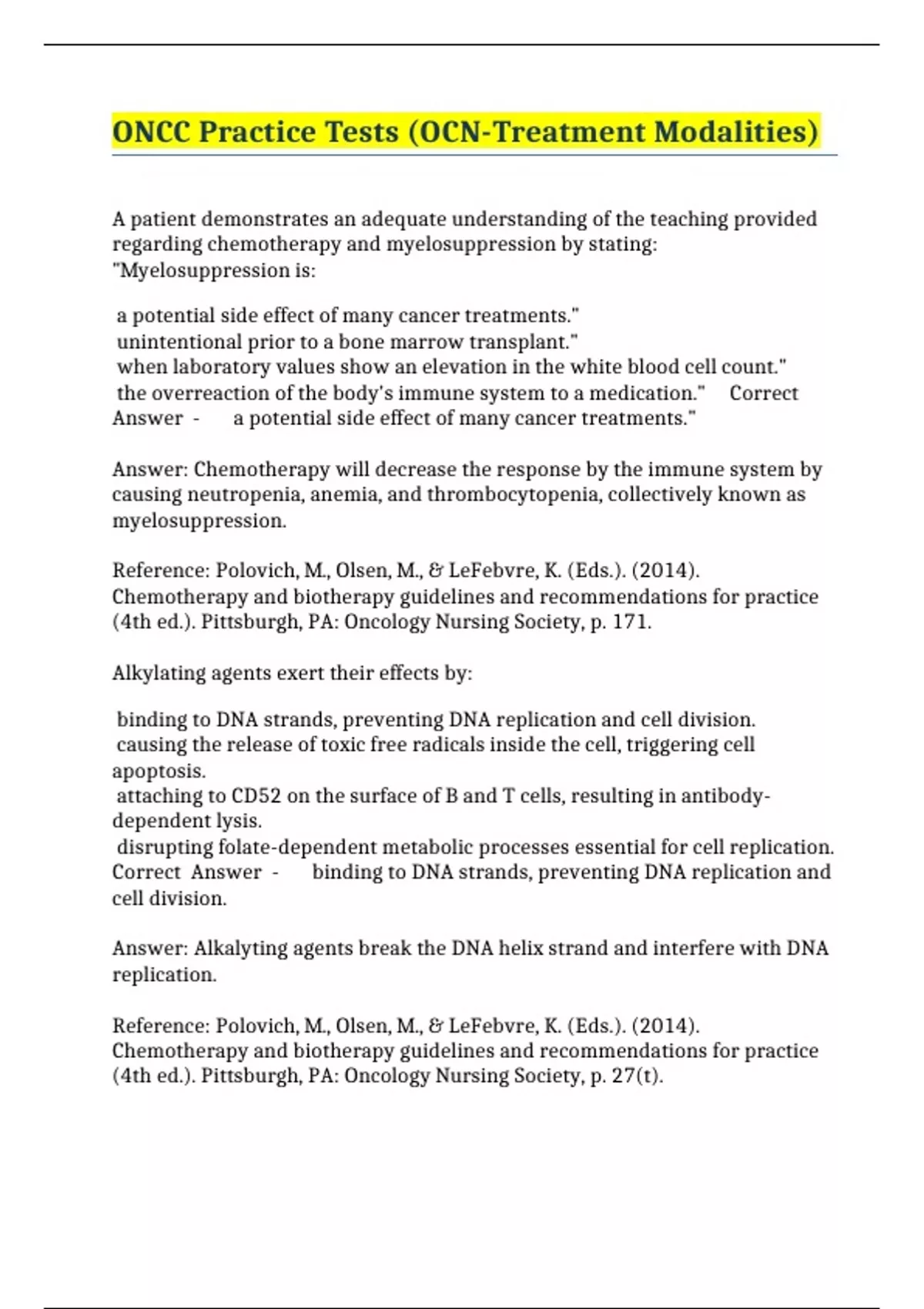 ONCC Practice Tests (OCN-Treatment Modalities)

A patient demonstrates an adequate understanding of the teaching provided regarding chemotherapy and myelosuppression by stating: "Myelosuppression is:

a potential side effect of many cancer treatments."
unintentional prior to a bone marrow transplant."
when laboratory values show an elevation in the white blood cell count."
the overreaction of the body's immune system to a medication." Correct Answer - a potential side effect of many cancer treatments."

Answer: Chemotherapy will decrease the response by the immune system by causing neutropenia, anemia, and thrombocytopenia, collectively known as myelosuppression.

Reference: Polovich, M., Olsen, M., & LeFebvre, K. (Eds.). (2014). Chemotherapy and biotherapy guidelines and recommendations for practice (4th ed.). Pittsburgh, PA: Oncology Nursing Society, p. 171.

Alkylating agents exert their effects by:

binding to DNA strands, preventing DNA replication and cell division.
causing the release of toxic free radicals inside the cell, triggering cell apoptosis.
attaching to CD52 on the surface of B and T cells, resulting in antibody-dependent lysis.
disrupting folate-dependent metabolic processes essential for cell replication. Correct Answer - binding to DNA strands, preventing DNA replication and cell division.

Answer: Alkalyting agents break the DNA helix strand and interfere with DNA replication.

Reference: Polovich, M., Olsen, M., & LeFebvre, K. (Eds.). (2014). Chemotherapy and biotherapy guidelines and recommendations for practice (4th ed.). Pittsburgh, PA: Oncology Nursing Society, p. 27(t).